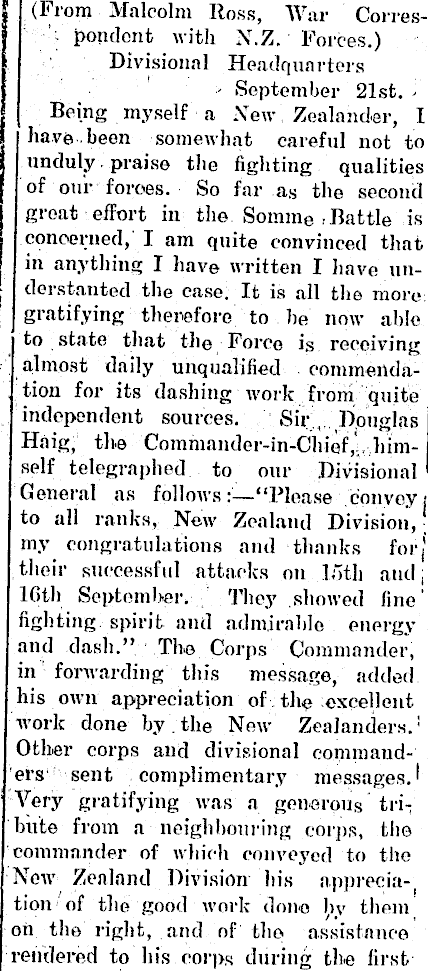 (From Malcolm Ross, War Correspondent with N.Z. Forces.)

Divisional Headquarters

September 21st.

Being myself a New Zealander, I have been somewhat careful not to unduly praise the fighting qualities of our forces. So far as the second great effort in the Somme Battle is concerned, I am quite convinced that in anything I have written I have understanted the case. It is all the more gratifying therefore to be now able to state that the Force is receiving almost daily unqualified commendation for its dashing work from quite independent sources. Sir Douglas Haig, the Commander-in-Chief, himself telegraphed to our Divisional General as follows:—"Please convey to all ranks, New Zealand Division, my congratulations and thanks for their successful attacks on 15th and 16th September. They showed fine fighting spirit and admirable energy and dash." The Corps Commander, in forwarding this message, added his own appreciation of the excellent work done by the New Zealanders. Other corps and divisional commanders sent complimentary messages. Very gratifying was a generous tribute from a neighbouring corps, the commander of which conveyed to the New Zealand Division his appreciation of the good work done by them on the right, and of the assistance rendered to his corps during the first